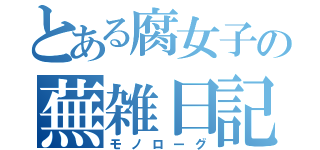 とある腐女子の
蕪雑日記
モノローグ